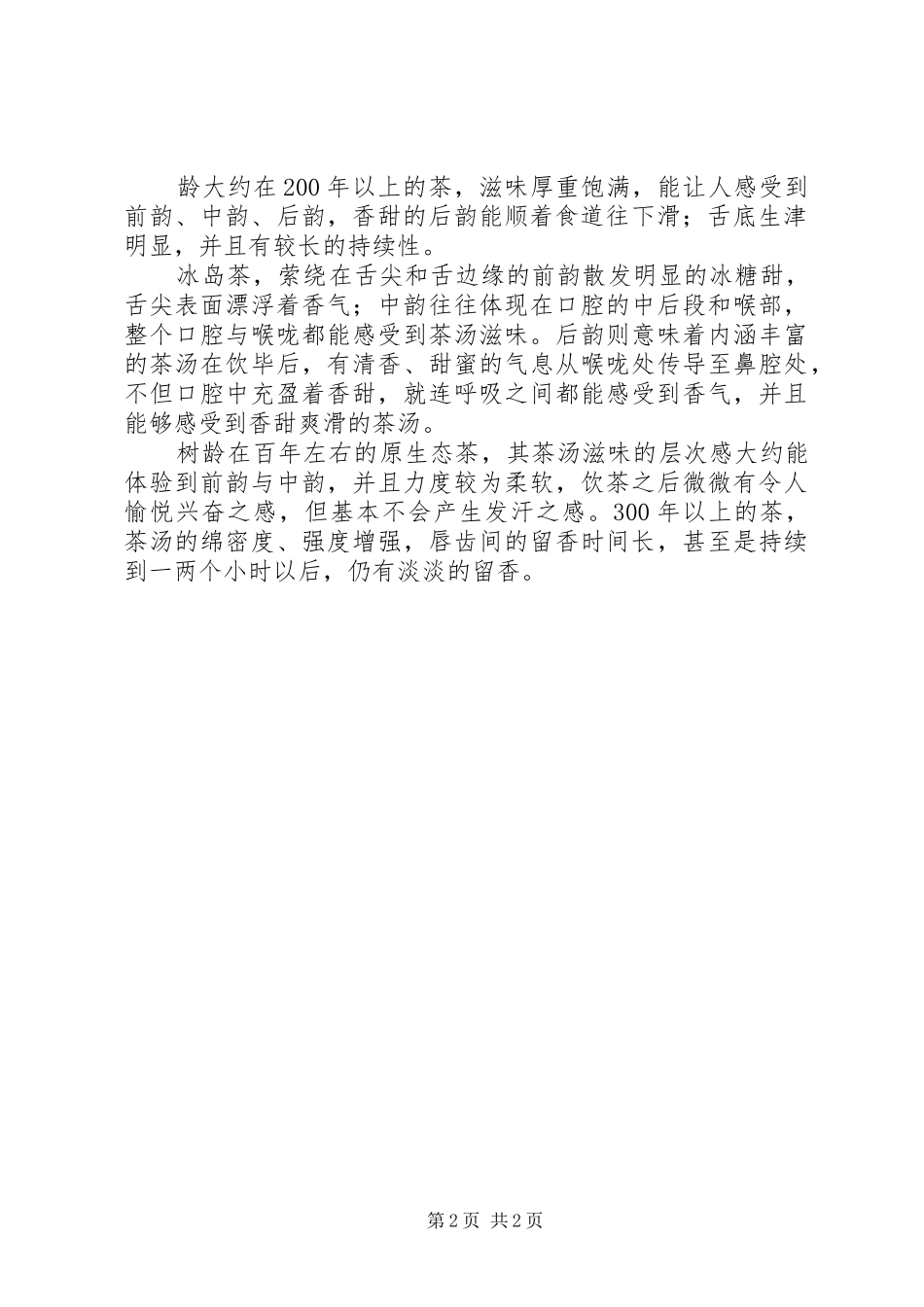 龄大约在200年以上的茶，滋味厚重饱满，能让人感受到前韵、中韵、后韵，香甜的后韵能顺着食道往下滑；舌底生津明显，并且有较长的持续性。

冰岛茶，萦绕在舌尖和舌边缘的前韵散发明显的冰糖甜，舌尖表面漂浮着香气；中韵往往体现在口腔的中后段和喉部，整个口腔与喉咙都能感受到茶汤滋味。后韵则意味着内涵丰富的茶汤在饮毕后，有清香、甜蜜的气息从喉咙处传导至鼻腔处，不但口腔中充盈着香甜，就连呼吸之间都能感受到香气，并且能够感受到香甜爽滑的茶汤。

树龄在百年左右的原生态茶，其茶汤滋味的层次感大约能体验到前韵与中韵，并且力度较为柔软，饮茶之后微微有令人愉悦兴奋之感，但基本不会产生发汗之感。300年以上的茶，茶汤的绵密度、强度增强，唇齿间的留香时间长，甚至是持续到一两个小时以后，仍有淡淡的留香。

第2页 共2页